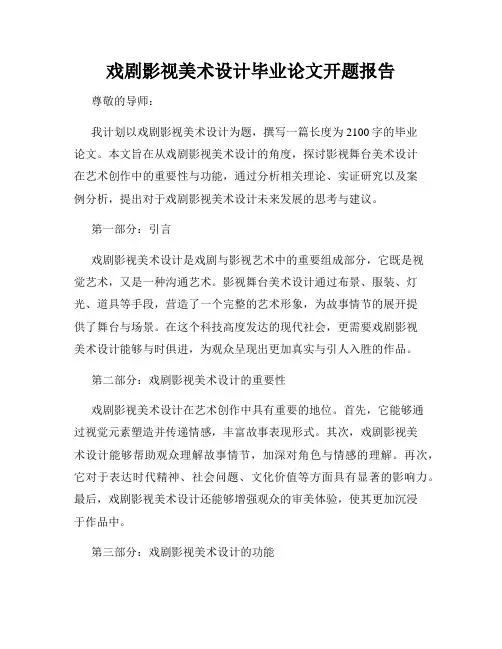 戏剧影视美术设计毕业论文开题报告

尊敬的导师：

我计划以戏剧影视美术设计为题，撰写一篇长度为2100字的毕业论文。本文旨在从戏剧影视美术设计的角度，探讨影视舞台美术设计在艺术创作中的重要性与功能，通过分析相关理论、实证研究以及案例分析，提出对于戏剧影视美术设计未来发展的思考与建议。

第一部分：引言

戏剧影视美术设计是戏剧与影视艺术中的重要组成部分，它既是视觉艺术，又是一种沟通艺术。影视舞台美术设计通过布景、服装、灯光、道具等手段，营造了一个完整的艺术形象，为故事情节的展开提供了舞台与场景。在这个科技高度发达的现代社会，更需要戏剧影视美术设计能够与时俱进，为观众呈现出更加真实与引人入胜的作品。

第二部分：戏剧影视美术设计的重要性

戏剧影视美术设计在艺术创作中具有重要的地位。首先，它能够通过视觉元素塑造并传递情感，丰富故事表现形式。其次，戏剧影视美术设计能够帮助观众理解故事情节，加深对角色与情感的理解。再次，它对于表达时代精神、社会问题、文化价值等方面具有显著的影响力。最后，戏剧影视美术设计还能够增强观众的审美体验，使其更加沉浸于作品中。

第三部分：戏剧影视美术设计的功能